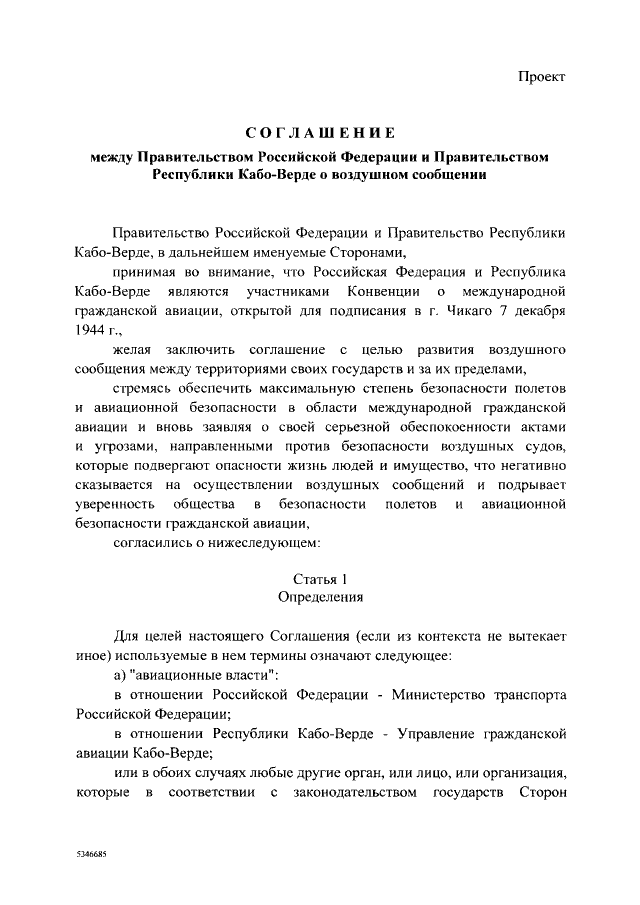 Проект

СОГЛАШЕНИЕ

между Правительством Российской Федерации и Правительством Республики Кабо-Верде о воздушном сообщении

Правительство Российской Федерации и Правительство Республики Кабо-Верде, в дальнейшем именуемые Сторонами,

принимая во внимание, что Российская Федерация и Республика Кабо-Верде являются участниками Конвенции о международной гражданской авиации, открытой для подписания в г. Чикаго 7 декабря 1944 г.,

желая заключить соглашение с целью развития воздушного сообщения между территориями своих государств и за их пределами,

стремясь обеспечить максимальную степень безопасности полетов и авиационной безопасности в области международной гражданской авиации и вновь заявляя о своей серьезной обеспокоенности актами и угрозами, направленными против безопасности воздушных судов, которые подвергают опасности жизнь людей и имущество, что негативно сказывается на осуществлении воздушных сообщений и подрывает уверенность общества в безопасности полетов и авиационной безопасности гражданской авиации,

согласились о нижеследующем:

Статья 1
Определения

Для целей настоящего Соглашения (если из контекста не вытекает иное) используемые в нем термины означают следующее:

а) "авиационные власти":

в отношении Российской Федерации - Министерство транспорта Российской Федерации;

в отношении Республики Кабо-Верде - Управление гражданской авиации Кабо-Верде;

или в обоих случаях любые другие орган, или лицо, или организация, которые в соответствии с законодательством государств Сторон

5346685